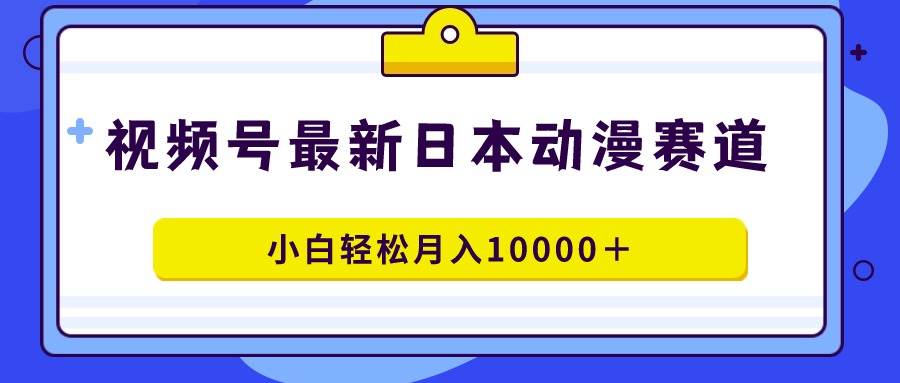 视频号最新日本动漫赛道

小白轻松月入10000＋